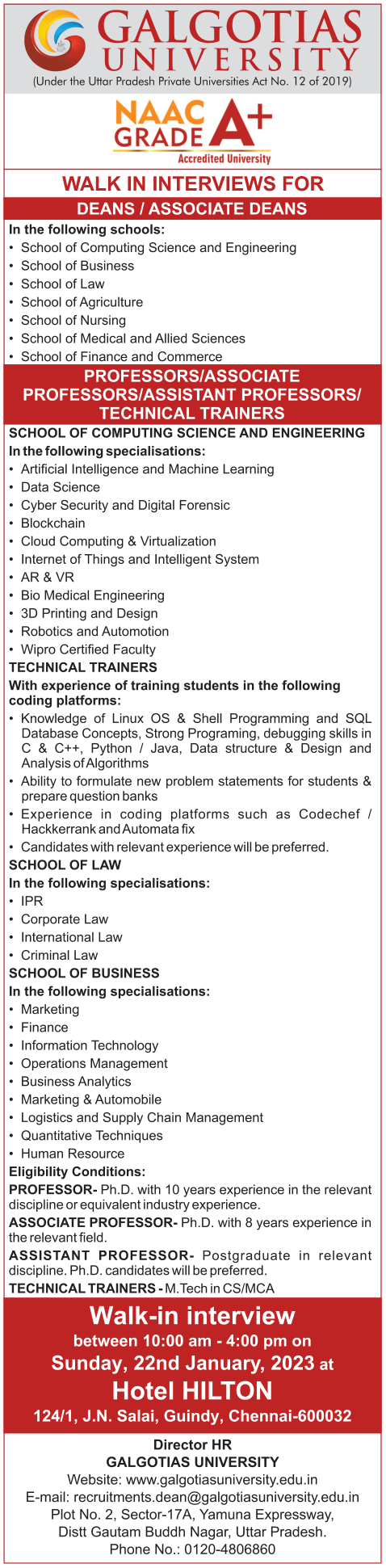 GALGOTIAS UNIVERSITY
(Under the Uttar Pradesh Private Universities Act No. 12 of 2019)

NAAC GRADE A+
Accredited University

WALK IN INTERVIEWS FOR

DEANS / ASSOCIATE DEANS

In the following schools:
• School of Computing Science and Engineering
• School of Business
• School of Law
• School of Agriculture
• School of Nursing
• School of Medical and Allied Sciences
• School of Finance and Commerce

PROFESSORS/ASSOCIATE PROFESSORS/ASSISTANT PROFESSORS/ TECHNICAL TRAINERS

SCHOOL OF COMPUTING SCIENCE AND ENGINEERING
In the following specialisations:
• Artificial Intelligence and Machine Learning
• Data Science
• Cyber Security and Digital Forensic
• Blockchain
• Cloud Computing & Virtualization
• Internet of Things and Intelligent System
• AR & VR
• Bio Medical Engineering
• 3D Printing and Design
• Robotics and Automotion
• Wipro Certified Faculty

TECHNICAL TRAINERS
With experience of training students in the following coding platforms:
• Knowledge of Linux OS & Shell Programming and SQL Database Concepts, Strong Programing, debugging skills in C & C++, Python / Java, Data structure & Design and Analysis of Algorithms
• Ability to formulate new problem statements for students & prepare question banks
• Experience in coding platforms such as Codechef / Hackkerrank and Automata fix
• Candidates with relevant experience will be preferred.

SCHOOL OF LAW
In the following specialisations:
• IPR
• Corporate Law
• International Law
• Criminal Law

SCHOOL OF BUSINESS
In the following specialisations:
• Marketing
• Finance
• Information Technology
• Operations Management
• Business Analytics
• Marketing & Automobile
• Logistics and Supply Chain Management
• Quantitative Techniques
• Human Resource

Eligibility Conditions:
PROFESSOR- Ph.D. with 10 years experience in the relevant discipline or equivalent industry experience.
ASSOCIATE PROFESSOR- Ph.D. with 8 years experience in the relevant field.
ASSISTANT PROFESSOR- Postgraduate in relevant discipline. Ph.D. candidates will be preferred.
TECHNICAL TRAINERS - M.Tech in CS/MCA

Walk-in interview
between 10:00 am - 4:00 pm on
Sunday, 22nd January, 2023 at
Hotel HILTON
124/1, J.N. Salai, Guindy, Chennai-600032

Director HR
GALGOTIAS UNIVERSITY
Website: www.galgotiasuniversity.edu.in
E-mail: recruitments.dean@galgotiasuniversity.edu.in
Plot No. 2, Sector-17A, Yamuna Expressway,
Distt Gautam Buddh Nagar, Uttar Pradesh.
Phone No.: 0120-4806860